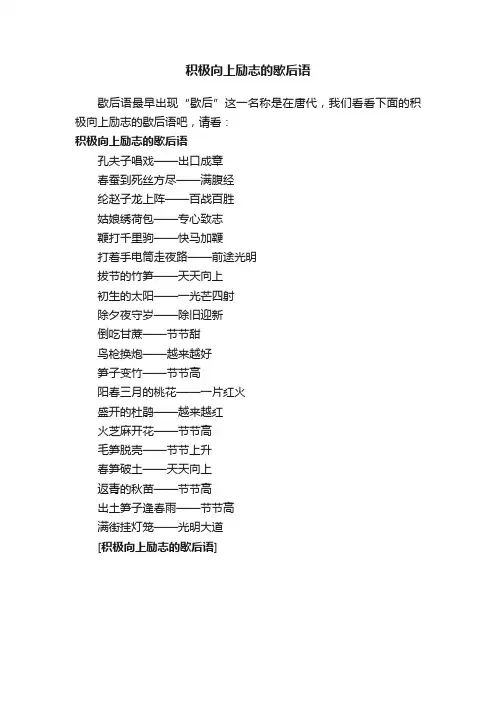 积极向上励志的歇后语

歇后语最早出现“歇后”这一名称是在唐代，我们看看下面的积极向上励志的歇后语吧，请看：

积极向上励志的歇后语

孔夫子唱戏——出口成章
春蚕到死丝方尽——满腹经
纶赵子龙上阵——百战百胜
姑娘绣荷包——专心致志
鞭打千里驹——快马加鞭
打着手电筒走夜路——前途光明
拔节的竹笋——天天向上
初生的太阳——一光芒四射
除夕夜守岁——除旧迎新
倒吃甘蔗——节节甜
鸟枪换炮——越来越好
笋子变竹——节节高
阳春三月的桃花——一片红火
盛开的杜鹃——越来越红
火芝麻开花——节节高
毛笋脱壳——节节上升
春笋破土——天天向上
返青的秋苗——节节高
出土笋子逢春雨——节节高
满街挂灯笼——光明大道

[积极向上励志的歇后语]